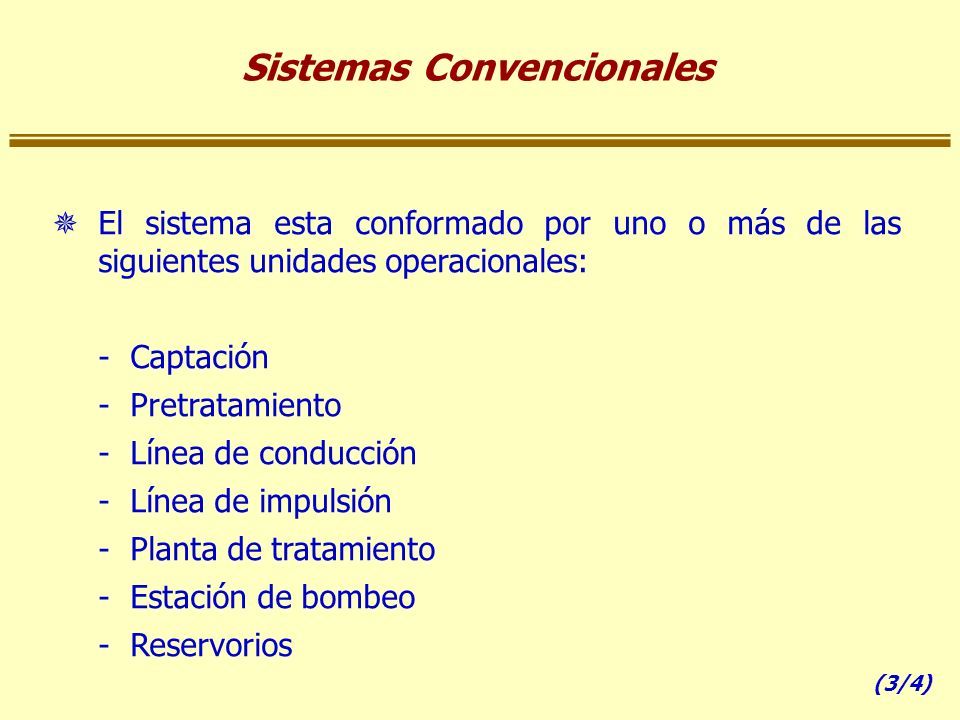 Sistemas Convencionales

El sistema esta conformado por uno o más de las siguientes unidades operacionales:

- Captación
- Pretratamiento
- Línea de conducción
- Línea de impulsión
- Planta de tratamiento
- Estación de bombeo
- Reservorios

(3/4)